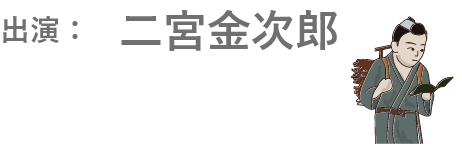 出演： 二宮金次郎